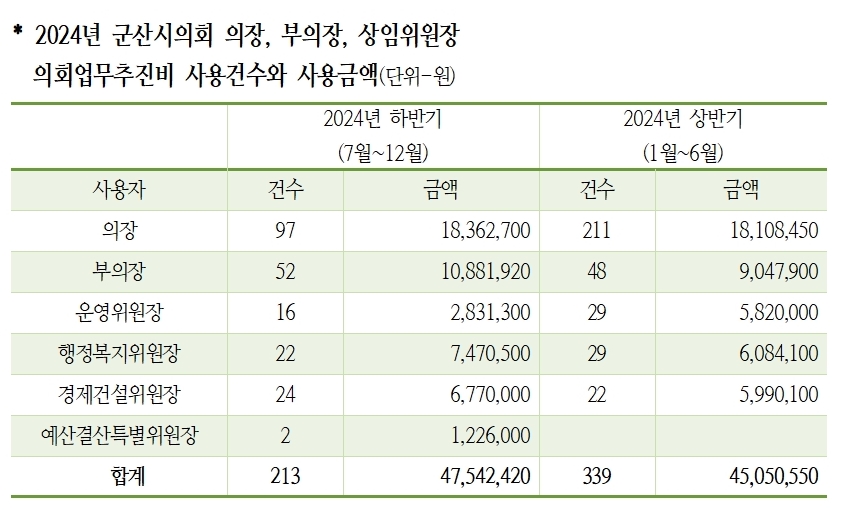 * 2024년 군산시의회 의장, 부의장, 상임위원장 의회업무추진비 사용건수와 사용금액(단위-원)

| | 2024년 하반기 (7월~12월) | | 2024년 상반기 (1월~6월) | |
|---|---|---|---|---|
| 사용자 | 건수 | 금액 | 건수 | 금액 |
| 의장 | 97 | 18,362,700 | 211 | 18,108,450 |
| 부의장 | 52 | 10,881,920 | 48 | 9,047,900 |
| 운영위원장 | 16 | 2,831,300 | 29 | 5,820,000 |
| 행정복지위원장 | 22 | 7,470,500 | 29 | 6,084,100 |
| 경제건설위원장 | 24 | 6,770,000 | 22 | 5,990,100 |
| 예산결산특별위원장 | 2 | 1,226,000 | | |
| 합계 | 213 | 47,542,420 | 339 | 45,050,550 |